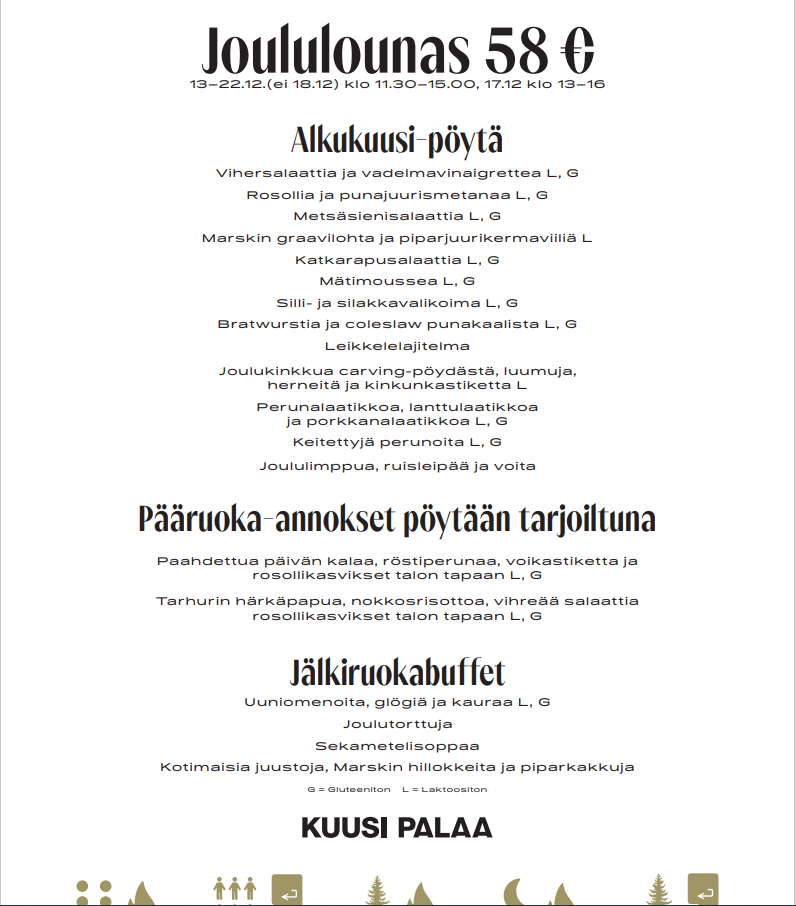 Joululounas 58 €
13–22.12.(ei 18.12) klo 11.30–15.00, 17.12 klo 13–16

Alkukuusi-pöytä
Vihersalaattia ja vadelmavinaigrettea L, G
Rosollia ja punajuurismetanaa L, G
Metsäsienisalaattia L, G
Marskin graavilohta ja piparjuurikermaviiliä L
Katkarapusalaattia L, G
Mätimoussea L, G
Silli- ja silakkavalikoima L, G
Bratwurstia ja coleslaw punakaalista L, G
Leikkelelajitelma
Joulukinkkua carving-pöydästä, luumuja, herneitä ja kinkunkastiketta L
Perunalaatikkoa, lanttulaatikkoa ja porkkanalaatikkoa L, G
Keitettyjä perunoita L, G
Joululimppua, ruisleipää ja voita

Pääruoka-annokset pöytään tarjoiltuna
Paahdettua päivän kalaa, röstiperunaa, voikastiketta ja rosollikasvikset talon tapaan L, G
Tarhurin härkäpapua, nokkosrisottoa, vihreää salaattia rosollikasvikset talon tapaan L, G

Jälkiruokabuffet
Uuniomenoita, glögiä ja kauraa L, G
Joulutorttuja
Sekametelisoppaa
Kotimaisia juustoja, Marskin hillokkeita ja piparkakkuja
G = Gluteeniton L = Laktoositon

KUUSI PALAA